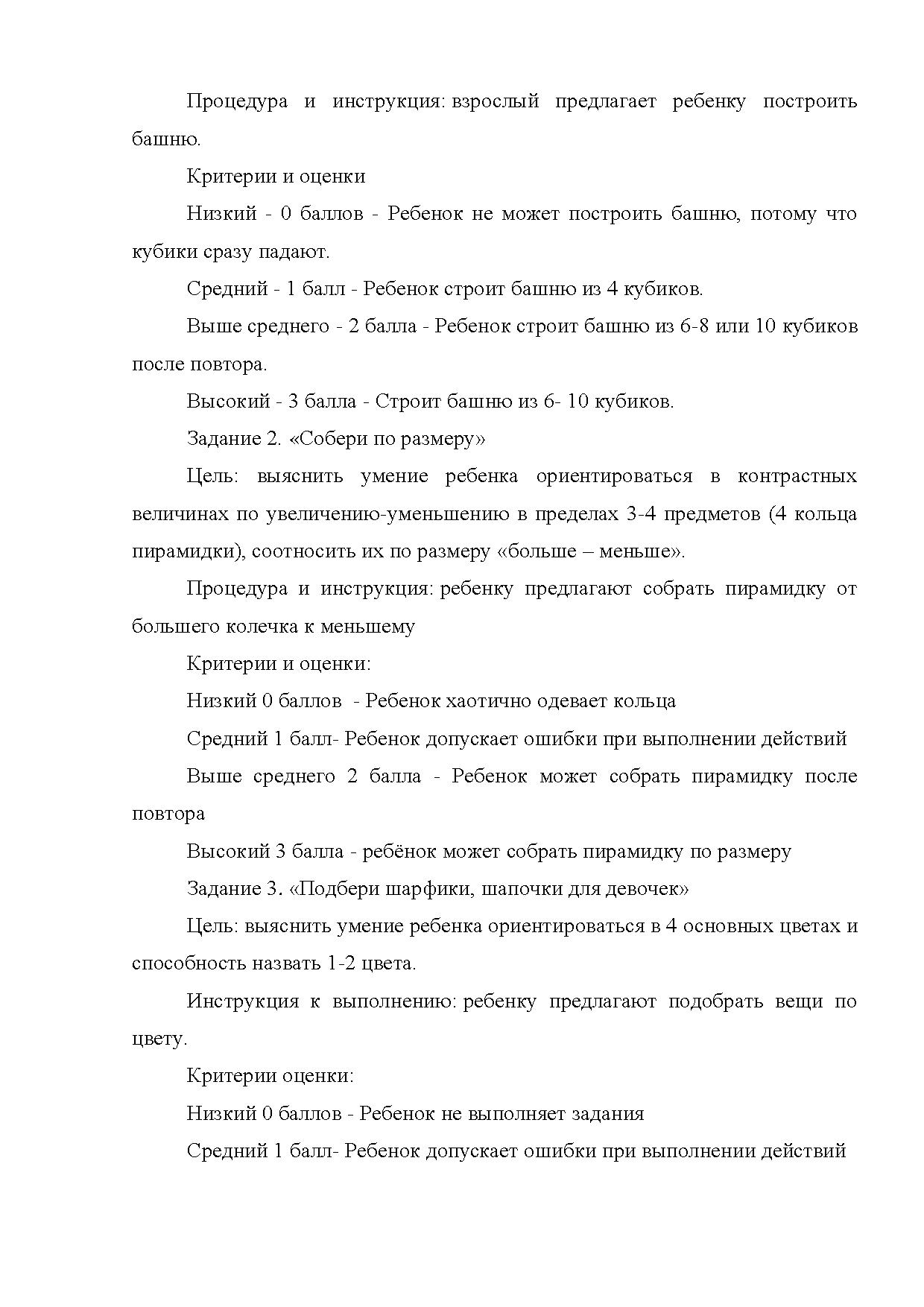 Процедура и инструкция: взрослый предлагает ребенку построить башню.

Критерии и оценки

Низкий - 0 баллов - Ребенок не может построить башню, потому что кубики сразу падают.

Средний - 1 балл - Ребенок строит башню из 4 кубиков.

Выше среднего - 2 балла - Ребенок строит башню из 6-8 или 10 кубиков после повтора.

Высокий - 3 балла - Строит башню из 6- 10 кубиков.

Задание 2. «Собери по размеру»

Цель: выяснить умение ребенка ориентироваться в контрастных величинах по увеличению-уменьшению в пределах 3-4 предметов (4 кольца пирамидки), соотносить их по размеру «больше – меньше».

Процедура и инструкция: ребенку предлагают собрать пирамидку от большего колечка к меньшему

Критерии и оценки:

Низкий 0 баллов - Ребенок хаотично одевает кольца

Средний 1 балл- Ребенок допускает ошибки при выполнении действий

Выше среднего 2 балла - Ребенок может собрать пирамидку после повтора

Высокий 3 балла - ребёнок может собрать пирамидку по размеру

Задание 3. «Подбери шарфики, шапочки для девочек»

Цель: выяснить умение ребенка ориентироваться в 4 основных цветах и способность назвать 1-2 цвета.

Инструкция к выполнению: ребенку предлагают подобрать вещи по цвету.

Критерии оценки:

Низкий 0 баллов - Ребенок не выполняет задания

Средний 1 балл- Ребенок допускает ошибки при выполнении действий